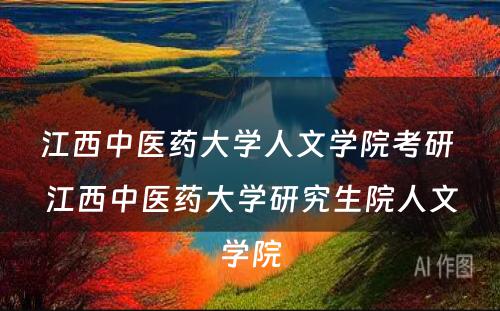 江西中医药大学人文学院考研 江西中医药大学研究生院人文学院

AI 作图